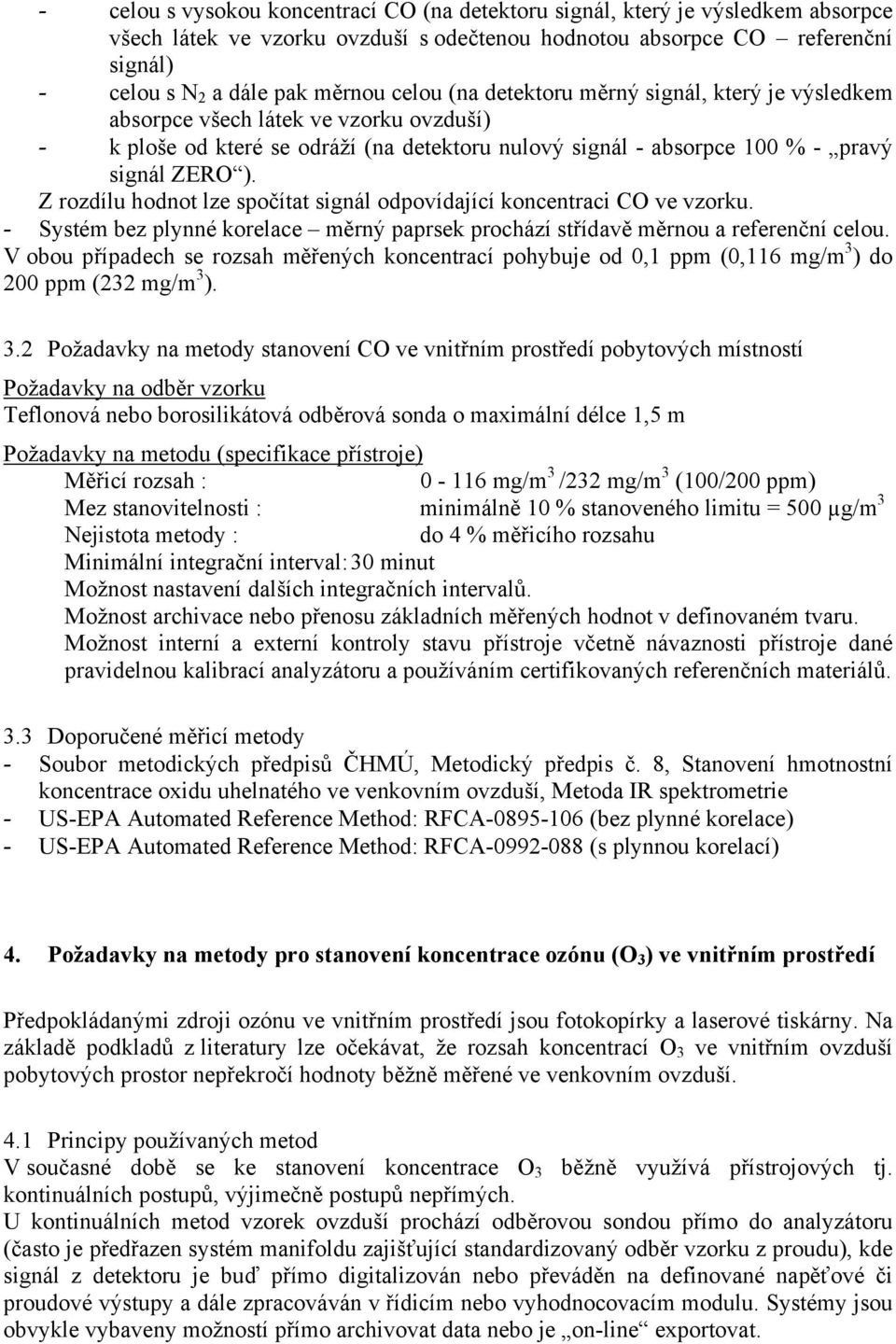 - celou s vysokou koncentrací CO (na detektoru signál, který je výsledkem absorpce všech látek ve vzorku ovzduší s odečtenou hodnotou absorpce CO – referenční signál)
- celou s $N_2$ a dále pak měrnou celou (na detektoru měrný signál, který je výsledkem absorpce všech látek ve vzorku ovzduší)
- k ploše od které se odráží (na detektoru nulový signál - absorpce 100 % - „pravý signál ZERO“).
Z rozdílu hodnot lze spočítat signál odpovídající koncentraci CO ve vzorku.
- Systém bez plynné korelace – měrný paprsek prochází střídavě měrnou a referenční celou.
V obou případech se rozsah měřených koncentrací pohybuje od 0,1 ppm (0,116 mg/m$^3$) do 200 ppm (232 mg/m$^3$).

3.2 Požadavky na metody stanovení CO ve vnitřním prostředí pobytových místností
Požadavky na odběr vzorku
Teflonová nebo borosilikátová odběrová sonda o maximální délce 1,5 m

Požadavky na metodu (specifikace přístroje)
Měřicí rozsah : 0 - 116 mg/m$^3$ /232 mg/m$^3$ (100/200 ppm)
Mez stanovitelnosti : minimálně 10 % stanoveného limitu = 500 μg/m$^3$
Nejistota metody : do 4 % měřicího rozsahu
Minimální integrační interval: 30 minut
Možnost nastavení dalších integračních intervalů.
Možnost archivace nebo přenosu základních měřených hodnot v definovaném tvaru.
Možnost interní a externí kontroly stavu přístroje včetně návaznosti přístroje dané pravidelnou kalibrací analyzátoru a používáním certifikovaných referenčních materiálů.

3.3 Doporučené měřicí metody
- Soubor metodických předpisů ČHMÚ, Metodický předpis č. 8, Stanovení hmotnostní koncentrace oxidu uhelnatého ve venkovním ovzduší, Metoda IR spektrometrie
- US-EPA Automated Reference Method: RFCA-0895-106 (bez plynné korelace)
- US-EPA Automated Reference Method: RFCA-0992-088 (s plynnou korelací)

4. Požadavky na metody pro stanovení koncentrace ozónu ($O_3$) ve vnitřním prostředí

Předpokládanými zdroji ozónu ve vnitřním prostředí jsou fotokopírky a laserové tiskárny. Na základě podkladů z literatury lze očekávat, že rozsah koncentrací $O_3$ ve vnitřním ovzduší pobytových prostor nepřekročí hodnoty běžně měřené ve venkovním ovzduší.

4.1 Principy používaných metod
V současné době se ke stanovení koncentrace $O_3$ běžně využívá přístrojových tj. kontinuálních postupů, výjimečně postupů nepřímých.
U kontinuálních metod vzorek ovzduší prochází odběrovou sondou přímo do analyzátoru (často je předřazen systém manifoldu zajišťující standardizovaný odběr vzorku z proudu), kde signál z detektoru je buď přímo digitalizován nebo převáděn na definované napěťové či proudové výstupy a dále zpracováván v řídicím nebo vyhodnocovacím modulu. Systémy jsou obvykle vybaveny možností přímo archivovat data nebo je „on-line“ exportovat.